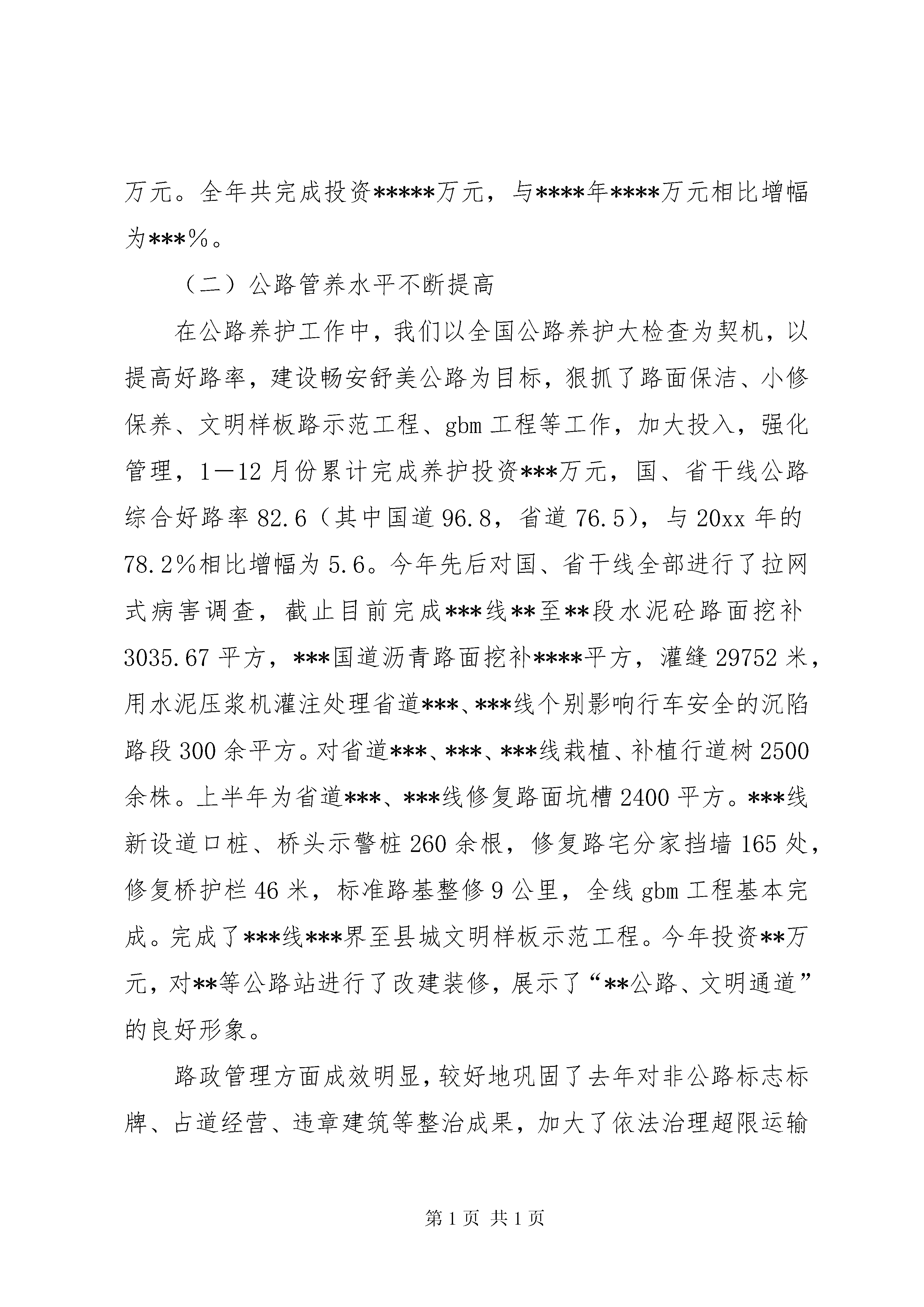 万元。全年共完成投资*****万元，与****年****万元相比增幅为***%。

（二）公路管养水平不断提高

在公路养护工作中，我们以全国公路养护大检查为契机，以提高好路率，建设畅安舒美公路为目标，狠抓了路面保洁、小修保养、文明样板路示范工程、gbm 工程等工作，加大投入，强化管理，1—12 月份累计完成养护投资***万元，国、省干线公路综合好路率 82.6（其中国道 96.8，省道 76.5），与 20xx 年的 78.2%相比增幅为 5.6。今年先后对国、省干线全部进行了拉网式病害调查，截止目前完成***线**至**段水泥砼路面挖补 3035.67 平方，***国道沥青路面挖补****平方，灌缝 29752 米，用水泥压浆机灌注处理省道***、***线个别影响行车安全的沉陷路段 300 余平方。对省道***、***、***线栽植、补植行道树 2500 余株。上半年为省道***、***线修复路面坑槽 2400 平方。***线新设道口桩、桥头示警桩 260 余根，修复路宅分家挡墙 165 处，修复桥护栏 46 米，标准路基整修 9 公里，全线 gbm 工程基本完成。完成了***线***界至县城文明样板示范工程。今年投资**万元，对**等公路站进行了改建装修，展示了“**公路、文明通道”的良好形象。

路政管理方面成效明显，较好地巩固了去年对非公路标志标牌、占道经营、违章建筑等整治成果，加大了依法治理超限运输

第 1 页 共 1 页